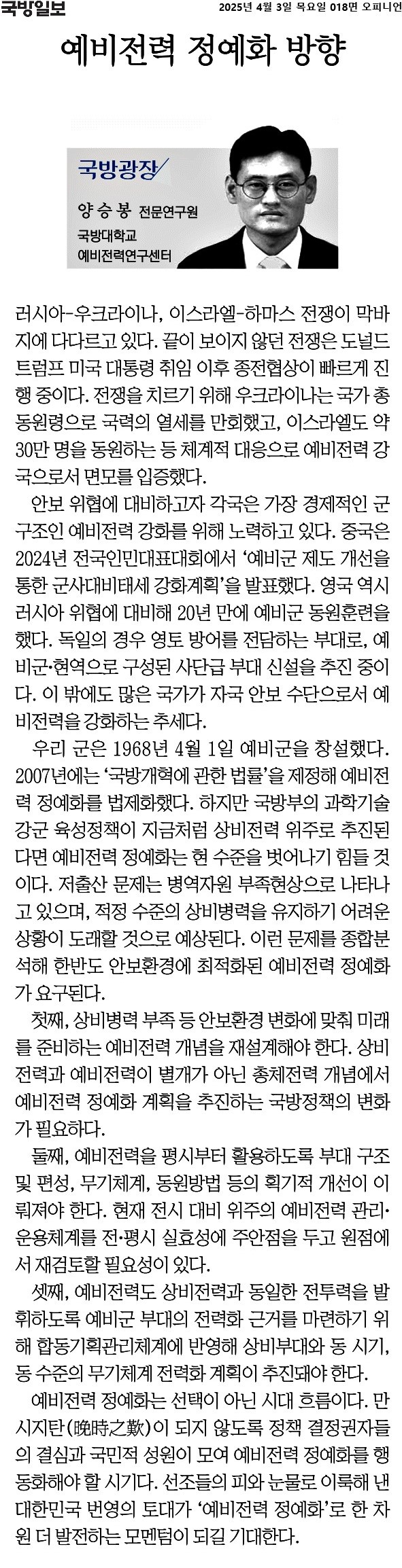 국방일보

2025년 4월 3일 목요일 018면 오피니언

예비전력 정예화 방향

국방광장

양승봉 전문연구원
국방대학교
예비전력연구센터

러시아-우크라이나, 이스라엘-하마스 전쟁이 막바지에 다다르고 있다. 끝이 보이지 않던 전쟁은 도널드 트럼프 미국 대통령 취임 이후 종전협상이 빠르게 진행 중이다. 전쟁을 치르기 위해 우크라이나는 국가 총동원령으로 국력의 열세를 만회했고, 이스라엘도 약 30만 명을 동원하는 등 체계적 대응으로 예비전력 강국으로서 면모를 입증했다.

안보 위협에 대비하고자 각국은 가장 경제적인 군 구조인 예비전력 강화를 위해 노력하고 있다. 중국은 2024년 전국인민대표대회에서 '예비군 제도 개선을 통한 군사대비태세 강화계획'을 발표했다. 영국 역시 러시아 위협에 대비해 20년 만에 예비군 동원훈련을 했다. 독일의 경우 영토 방어를 전담하는 부대로, 예비군·현역으로 구성된 사단급 부대 신설을 추진 중이다. 이 밖에도 많은 국가가 자국 안보 수단으로서 예비전력을 강화하는 추세다.

우리 군은 1968년 4월 1일 예비군을 창설했다. 2007년에는 '국방개혁에 관한 법률'을 제정해 예비전력 정예화를 법제화했다. 하지만 국방부의 과학기술 강군 육성정책이 지금처럼 상비전력 위주로 추진된다면 예비전력 정예화는 현 수준을 벗어나기 힘들 것이다. 저출산 문제는 병역자원 부족현상으로 나타나고 있으며, 적정 수준의 상비병력을 유지하기 어려운 상황이 도래할 것으로 예상된다. 이런 문제를 종합분석해 한반도 안보환경에 최적화된 예비전력 정예화가 요구된다.

첫째, 상비병력 부족 등 안보환경 변화에 맞춰 미래를 준비하는 예비전력 개념을 재설계해야 한다. 상비전력과 예비전력이 별개가 아닌 총체전력 개념에서 예비전력 정예화 계획을 추진하는 국방정책의 변화가 필요하다.

둘째, 예비전력을 평시부터 활용하도록 부대 구조 및 편성, 무기체계, 동원방법 등의 획기적 개선이 이뤄져야 한다. 현재 전시 대비 위주의 예비전력 관리·운용체계를 전·평시 실효성에 주안점을 두고 원점에서 재검토할 필요성이 있다.

셋째, 예비전력도 상비전력과 동일한 전투력을 발휘하도록 예비군 부대의 전력화 근거를 마련하기 위해 합동기획관리체계에 반영해 상비부대와 동 시기, 동 수준의 무기체계 전력화 계획이 추진돼야 한다.

예비전력 정예화는 선택이 아닌 시대 흐름이다. 만시지탄(晩時之歎)이 되지 않도록 정책 결정권자들의 결심과 국민적 성원이 모여 예비전력 정예화를 행동화해야 할 시기다. 선조들의 피와 눈물로 이룩해 낸 대한민국 번영의 토대가 '예비전력 정예화'로 한 차원 더 발전하는 모멘텀이 되길 기대한다.